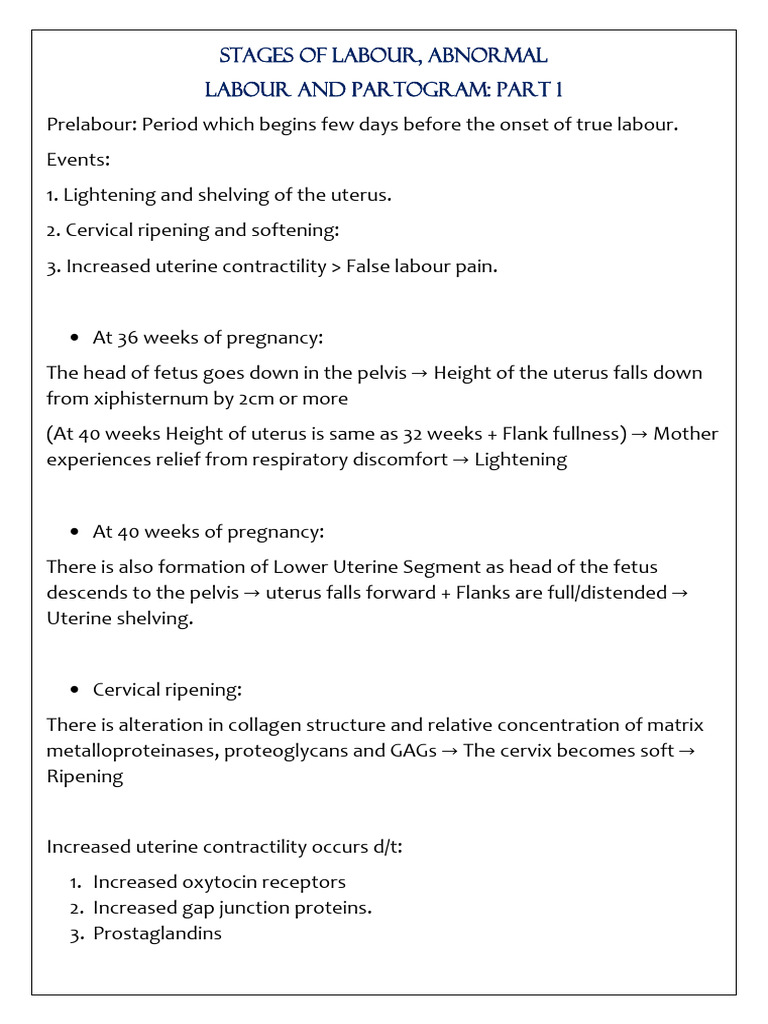 STAGES OF LABOUR, ABNORMAL
LABOUR AND PARTOGRAM: PART 1

Prelabour: Period which begins few days before the onset of true labour.

Events:

1. Lightening and shelving of the uterus.

2. Cervical ripening and softening:

3. Increased uterine contractility > False labour pain.

• At 36 weeks of pregnancy:

The head of fetus goes down in the pelvis → Height of the uterus falls down from xiphisternum by 2cm or more

(At 40 weeks Height of uterus is same as 32 weeks + Flank fullness) → Mother experiences relief from respiratory discomfort → Lightening

• At 40 weeks of pregnancy:

There is also formation of Lower Uterine Segment as head of the fetus descends to the pelvis → uterus falls forward + Flanks are full/distended → Uterine shelving.

• Cervical ripening:

There is alteration in collagen structure and relative concentration of matrix metalloproteinases, proteoglycans and GAGs → The cervix becomes soft → Ripening

Increased uterine contractility occurs d/t:

1. Increased oxytocin receptors
2. Increased gap junction proteins.
3. Prostaglandins